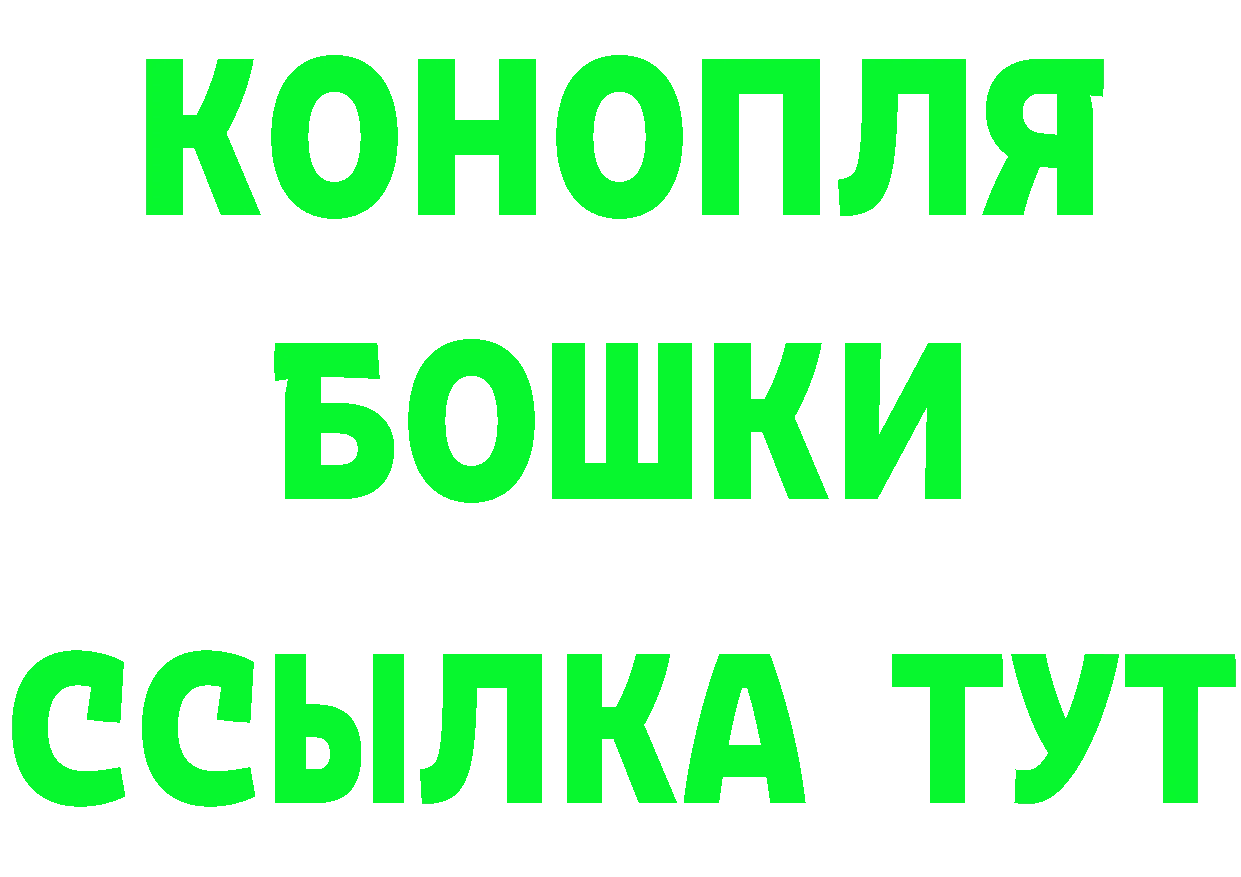 КОНОПЛЯ
БОШКИ
ССЫЛКА ТУТ